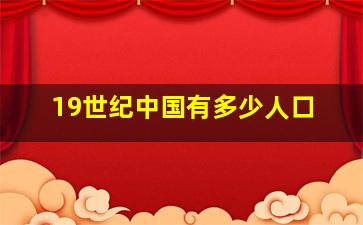 19世纪中国有多少人口